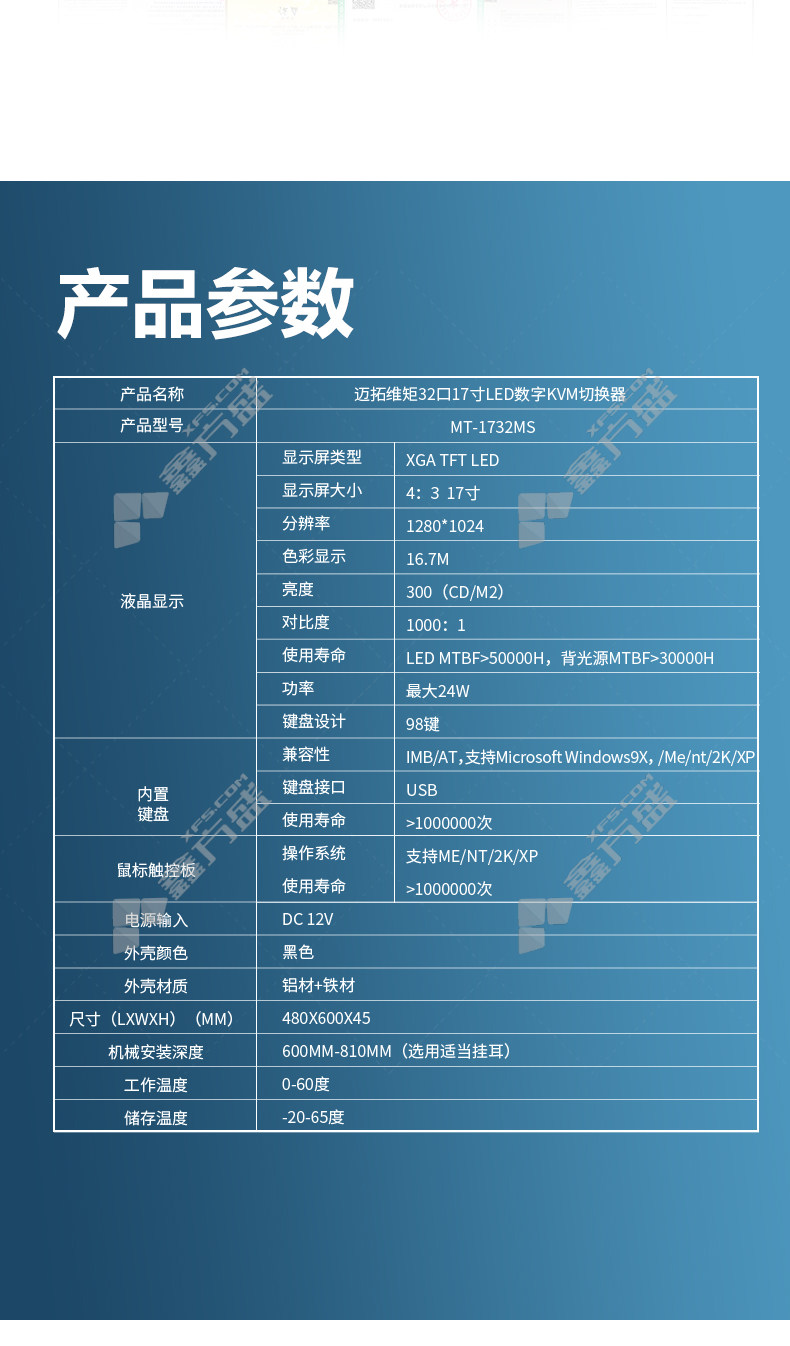 产品参数

| 产品名称 | 迈拓维矩32口17寸LED数字KVM切换器 | |
|---|---|---|
| 产品型号 | MT-1732MS | |
| 液晶显示 | 显示屏类型 | XGA TFT LED |
| | 显示屏大小 | 4：3 17寸 |
| | 分辨率 | 1280*1024 |
| | 色彩显示 | 16.7M |
| | 亮度 | 300（CD/M2） |
| | 对比度 | 1000：1 |
| | 使用寿命 | LED MTBF>50000H，背光源MTBF>30000H |
| | 功率 | 最大24W |
| | 键盘设计 | 98键 |
| 内置键盘 | 兼容性 | IMB/AT,支持Microsoft Windows9X，/Me/nt/2K/XP |
| | 键盘接口 | USB |
| | 使用寿命 | >1000000次 |
| 鼠标触控板 | 操作系统 | 支持ME/NT/2K/XP |
| | 使用寿命 | >1000000次 |
| 电源输入 | DC 12V | |
| 外壳颜色 | 黑色 | |
| 外壳材质 | 铝材+铁材 | |
| 尺寸（LXWXH）（MM） | 480X600X45 | |
| 机械安装深度 | 600MM-810MM（选用适当挂耳） | |
| 工作温度 | 0-60度 | |
| 储存温度 | -20-65度 | |

XFS.COM 鑫方盛